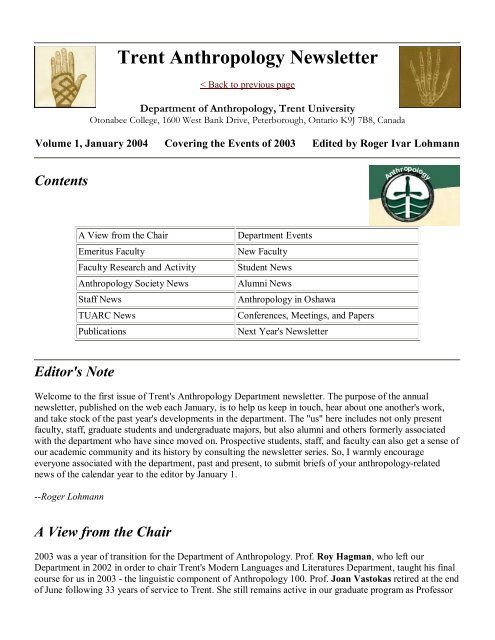 Trent Anthropology Newsletter

< Back to previous page

Department of Anthropology, Trent University
Otonabee College, 1600 West Bank Drive, Peterborough, Ontario K9J 7B8, Canada

Volume 1, January 2004 Covering the Events of 2003 Edited by Roger Ivar Lohmann

Contents

Anthropology

| A View from the Chair | Department Events |
|---|---|
| Emeritus Faculty | New Faculty |
| Faculty Research and Activity | Student News |
| Anthropology Society News | Alumni News |
| Staff News | Anthropology in Oshawa |
| TUARC News | Conferences, Meetings, and Papers |
| Publications | Next Year's Newsletter |

Editor's Note

Welcome to the first issue of Trent's Anthropology Department newsletter. The purpose of the annual newsletter, published on the web each January, is to help us keep in touch, hear about one another's work, and take stock of the past year's developments in the department. The "us" here includes not only present faculty, staff, graduate students and undergraduate majors, but also alumni and others formerly associated with the department who have since moved on. Prospective students, staff, and faculty can also get a sense of our academic community and its history by consulting the newsletter series. So, I warmly encourage everyone associated with the department, past and present, to submit briefs of your anthropology-related news of the calendar year to the editor by January 1.

--Roger Lohmann

A View from the Chair

2003 was a year of transition for the Department of Anthropology. Prof. Roy Hagman, who left our Department in 2002 in order to chair Trent's Modern Languages and Literatures Department, taught his final course for us in 2003 - the linguistic component of Anthropology 100. Prof. Joan Vastokas retired at the end of June following 33 years of service to Trent. She still remains active in our graduate program as Professor